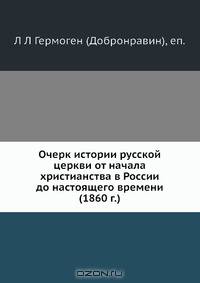 Л Л Гермоген (Добронравин), еп.

Очерк истории русской церкви от начала христианства в России до настоящего времени (1860 г.)

OZON.ru